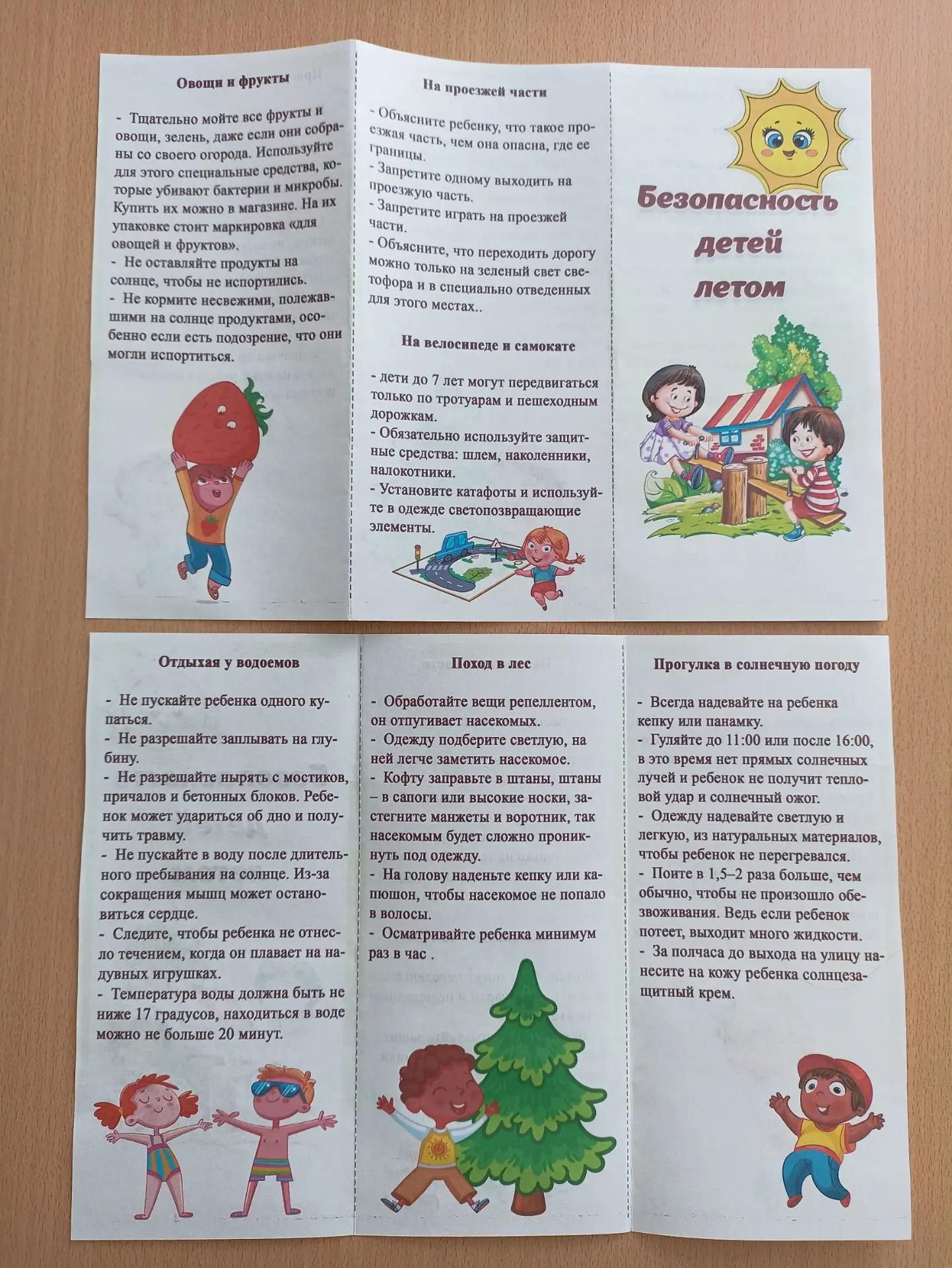 Овощи и фрукты

- Тщательно мойте все фрукты и овощи, зелень, даже если они собраны со своего огорода. Используйте для этого специальные средства, которые убивают бактерии и микробы. Купить их можно в магазине. На их упаковке стоит маркировка «для овощей и фруктов».
- Не оставляйте продукты на солнце, чтобы не испортились.
- Не кормите несвежими, полежавшими на солнце продуктами, особенно если есть подозрение, что они могли испортиться.

На проезжей части

- Объясните ребенку, что такое проезжая часть, чем она опасна, где ее границы.
- Запретите одному выходить на проезжую часть.
- Запретите играть на проезжей части.
- Объясните, что переходить дорогу можно только на зеленый свет светофора и в специально отведенных для этого местах..

На велосипеде и самокате

- дети до 7 лет могут передвигаться только по тротуарам и пешеходным дорожкам.
- Обязательно используйте защитные средства: шлем, наколенники, налокотники.
- Установите катафоты и используйте в одежде светопозвращающие элементы.

Безопасность детей летом

Отдыхая у водоемов

- Не пускайте ребенка одного купаться.
- Не разрешайте заплывать на глубину.
- Не разрешайте нырять с мостиков, причалов и бетонных блоков. Ребенок может удариться об дно и получить травму.
- Не пускайте в воду после длительного пребывания на солнце. Из-за сокращения мышц может остановиться сердце.
- Следите, чтобы ребенка не отнесло течением, когда он плавает на надувных игрушках.
- Температура воды должна быть не ниже 17 градусов, находиться в воде можно не больше 20 минут.

Поход в лес

- Обработайте вещи репеллентом, он отпугивает насекомых.
- Одежду подберите светлую, на ней легче заметить насекомое.
- Кофту заправьте в штаны, штаны – в сапоги или высокие носки, застегните манжеты и воротник, так насекомым будет сложно проникнуть под одежду.
- На голову наденьте кепку или капюшон, чтобы насекомое не попало в волосы.
- Осматривайте ребенка минимум раз в час .

Прогулка в солнечную погоду

- Всегда надевайте на ребенка кепку или панамку.
- Гуляйте до 11:00 или после 16:00, в это время нет прямых солнечных лучей и ребенок не получит тепловой удар и солнечный ожог.
- Одежду надевайте светлую и легкую, из натуральных материалов, чтобы ребенок не перегревался.
- Поите в 1,5–2 раза больше, чем обычно, чтобы не произошло обезвоживания. Ведь если ребенок потеет, выходит много жидкости.
- За полчаса до выхода на улицу нанесите на кожу ребенка солнцезащитный крем.